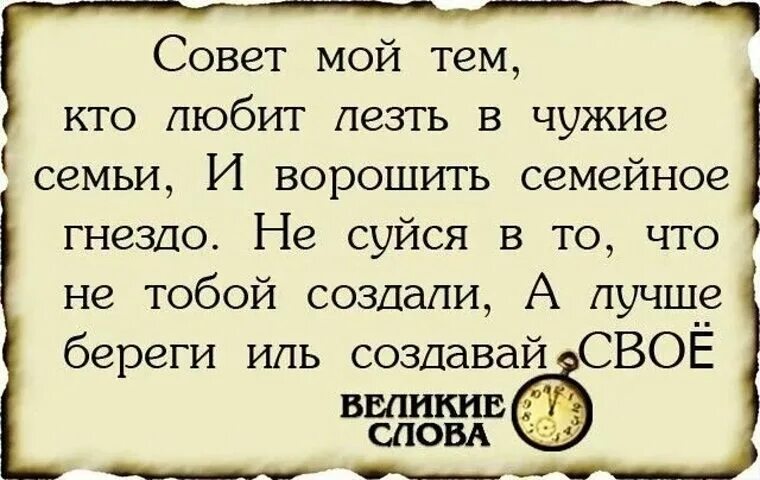 Совет мой тем, кто любит лезть в чужие семьи, И ворошить семейное гнездо. Не суйся в то, что не тобой создали, А лучше береги иль создавай СВОЁ

ВЕЛИКИЕ СЛОВА